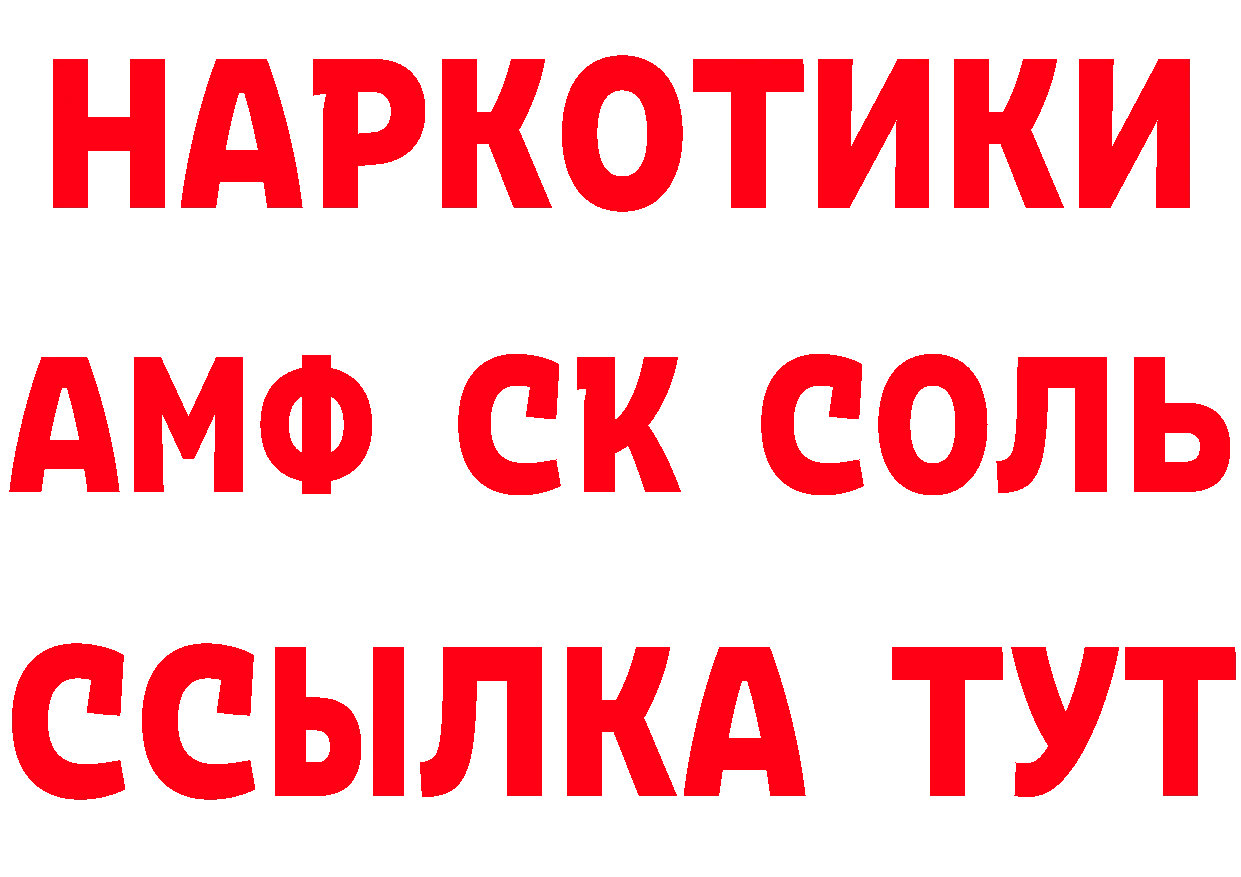 НАРКОТИКИ

АМФ СК СОЛЬ

ССЫЛКА ТУТ